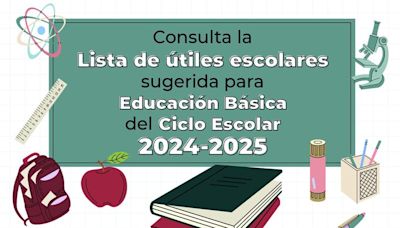 Consulta la
Lista de útiles escolares
sugerida para
Educación Básica
del Ciclo Escolar
2024-2025